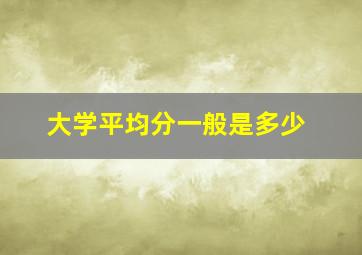 大学平均分一般是多少